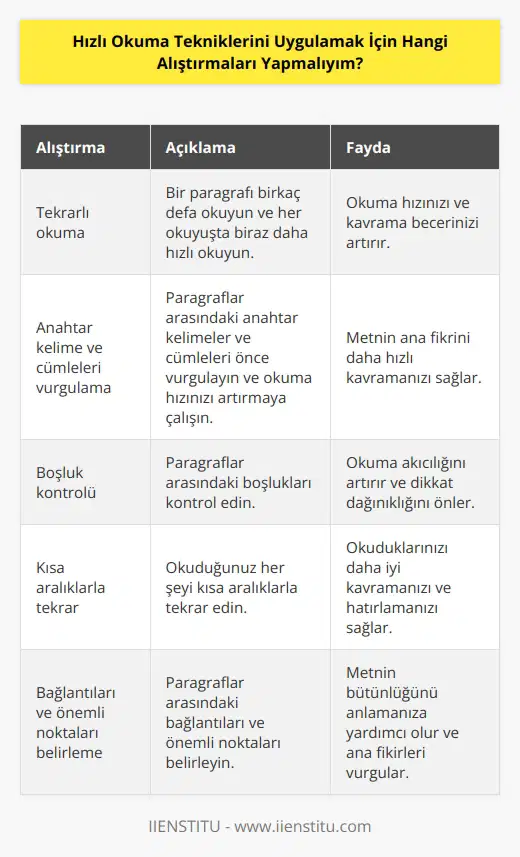 Hızlı Okuma Tekniklerini Uygulamak İçin Hangi Alıştırmaları Yapmalıyım?

| Alıştırma | Açıklama | Fayda |
|---|---|---|
| Tekrarlı okuma | Bir paragrafı birkaç defa okuyun ve her okuyuşta biraz daha hızlı okuyun. | Okuma hızınızı ve kavrama becerinizi artırır. |
| Anahtar kelime ve cümleleri vurgulama | Paragraflar arasındaki anahtar kelimeler ve cümleleri önce vurgulayın ve okuma hızınızı artırmaya çalışın. | Metnin ana fikrini daha hızlı kavramanızı sağlar. |
| Boşluk kontrolü | Paragraflar arasındaki boşlukları kontrol edin. | Okuma akıcılığını artırır ve dikkat dağınıklığını önler. |
| Kısa aralıklarla tekrar | Okuduğunuz her şeyi kısa aralıklarla tekrar edin. | Okuduklarınızı daha iyi kavramanızı ve hatırlamanızı sağlar. |
| Bağlantıları ve önemli noktaları belirleme | Paragraflar arasındaki bağlantıları ve önemli noktaları belirleyin. | Metnin bütünlüğünü anlamanıza yardımcı olur ve ana fikirleri vurgular. |

IIENSTITU - www.iienstitu.com